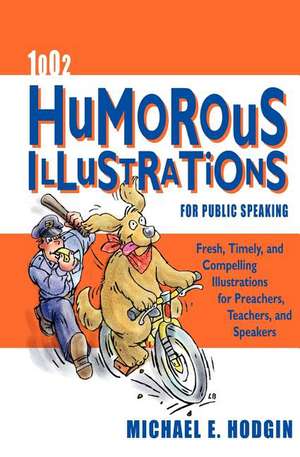 1002
HUMOROUS ILLUSTRATIONS
FOR PUBLIC SPEAKING

Fresh, Timely, and Compelling Illustrations for Preachers, Teachers, and Speakers

LB

MICHAEL E. HODGIN